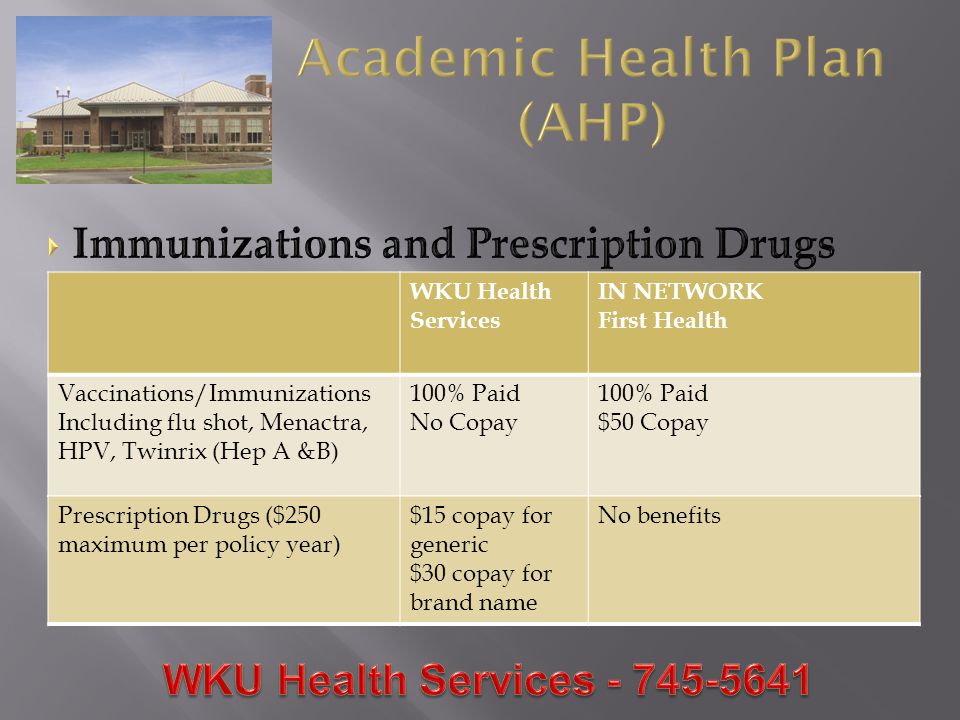 Academic Health Plan (AHP)

Immunizations and Prescription Drugs

| | WKU Health Services | IN NETWORK First Health |
|---|---|---|
| Vaccinations/Immunizations Including flu shot, Menactra, HPV, Twinrix (Hep A &B) | 100% Paid No Copay | 100% Paid \$50 Copay |
| Prescription Drugs (\$250 maximum per policy year) | \$15 copay for generic \$30 copay for brand name | No benefits |

WKU Health Services - 745-5641